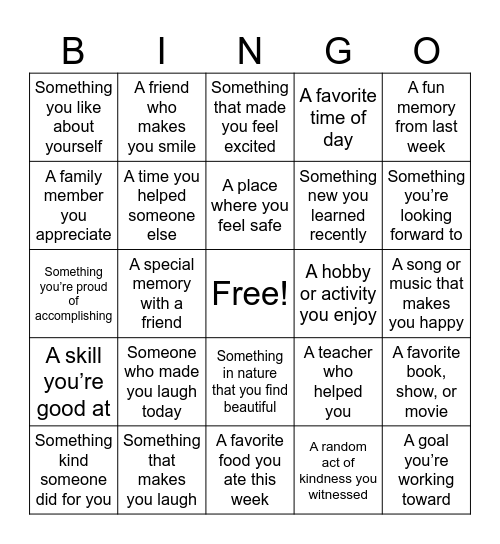 | B | I | N | G | O |
|---|---|---|---|---|
| Something you like about yourself | A friend who makes you smile | Something that made you feel excited | A favorite time of day | A fun memory from last week |
| A family member you appreciate | A time you helped someone else | A place where you feel safe | Something new you learned recently | Something you're looking forward to |
| Something you're proud of accomplishing | A special memory with a friend | Free! | A hobby or activity you enjoy | A song or music that makes you happy |
| A skill you're good at | Someone who made you laugh today | Something in nature that you find beautiful | A teacher who helped you | A favorite book, show, or movie |
| Something kind someone did for you | Something that makes you laugh | A favorite food you ate this week | A random act of kindness you witnessed | A goal you're working toward |